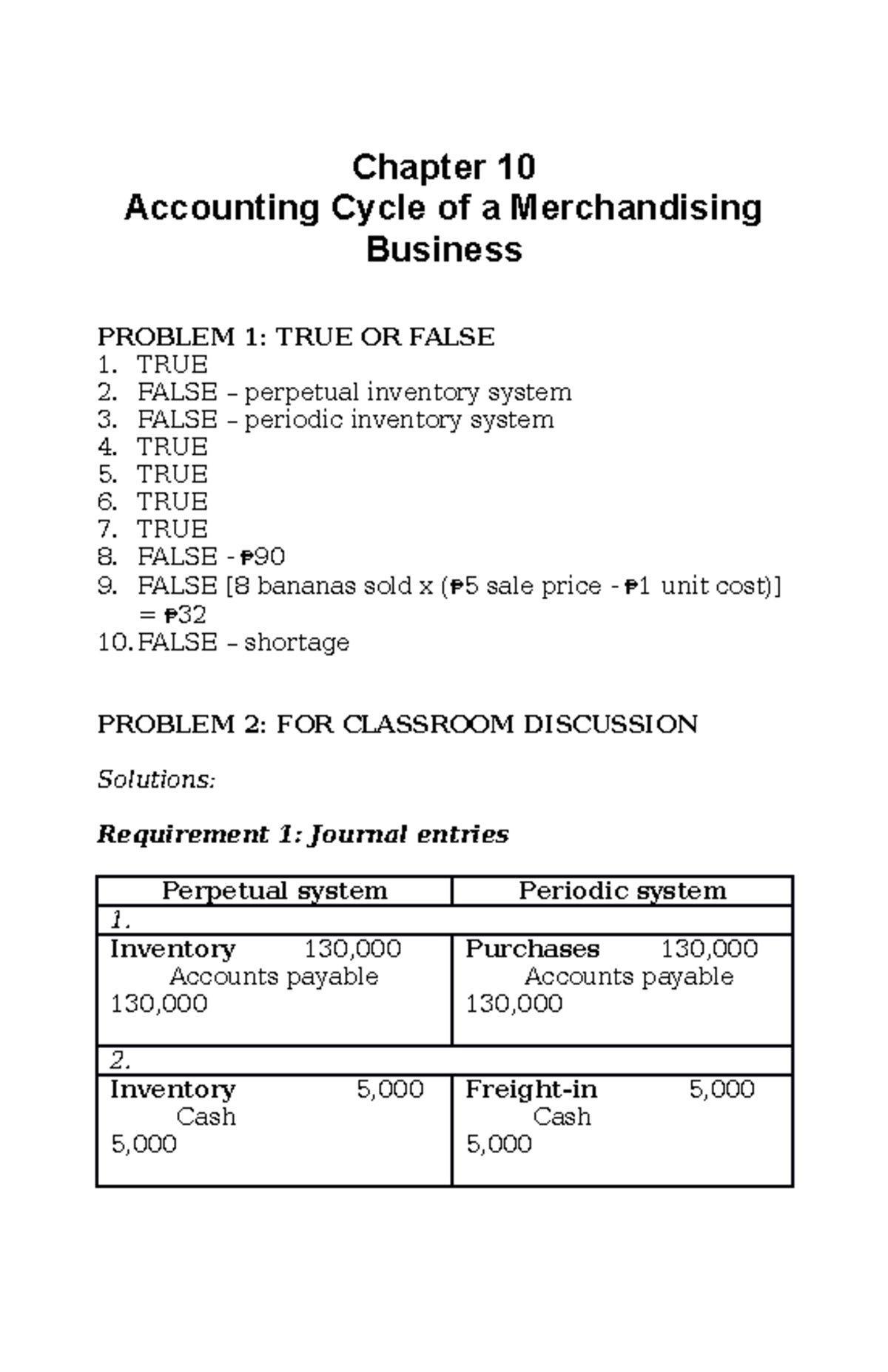 Chapter 10
Accounting Cycle of a Merchandising Business

PROBLEM 1: TRUE OR FALSE
1. TRUE
2. FALSE – perpetual inventory system
3. FALSE – periodic inventory system
4. TRUE
5. TRUE
6. TRUE
7. TRUE
8. FALSE - ₱90
9. FALSE [8 bananas sold x (₱5 sale price - ₱1 unit cost)] = ₱32
10. FALSE – shortage

PROBLEM 2: FOR CLASSROOM DISCUSSION

Solutions:

Requirement 1: Journal entries

| Perpetual system | Periodic system |
|---|---|
| 1. | |
| Inventory 130,000 Accounts payable 130,000 | Purchases 130,000 Accounts payable 130,000 |
| 2. | |
| Inventory 5,000 Cash 5,000 | Freight-in 5,000 Cash 5,000 |